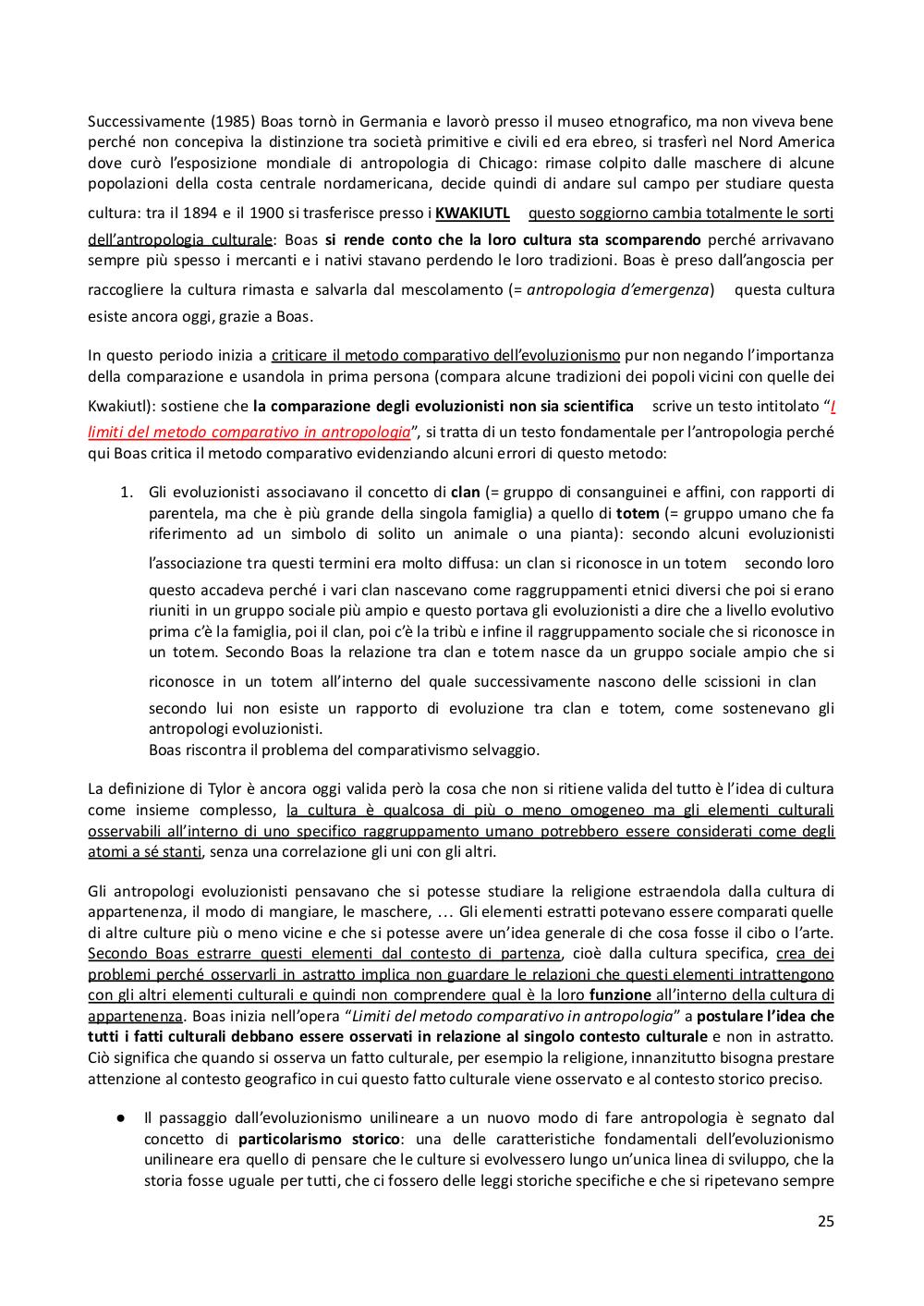 Successivamente (1985) Boas tornò in Germania e lavorò presso il museo etnografico, ma non viveva bene perché non concepiva la distinzione tra società primitive e civili ed era ebreo, si trasferì nel Nord America dove curò l'esposizione mondiale di antropologia di Chicago: rimase colpito dalle maschere di alcune popolazioni della costa centrale nordamericana, decide quindi di andare sul campo per studiare questa cultura: tra il 1894 e il 1900 si trasferisce presso i KWAKIUTL questo soggiorno cambia totalmente le sorti dell'antropologia culturale: Boas si rende conto che la loro cultura sta scomparendo perché arrivavano sempre più spesso i mercanti e i nativi stavano perdendo le loro tradizioni. Boas è preso dall'angoscia per raccogliere la cultura rimasta e salvarla dal mescolamento (= antropologia d'emergenza) questa cultura esiste ancora oggi, grazie a Boas.

In questo periodo inizia a criticare il metodo comparativo dell'evoluzionismo pur non negando l'importanza della comparazione e usandola in prima persona (compara alcune tradizioni dei popoli vicini con quelle dei Kwakiutl): sostiene che la comparazione degli evoluzionisti non sia scientifica scrive un testo intitolato "I limiti del metodo comparativo in antropologia", si tratta di un testo fondamentale per l'antropologia perché qui Boas critica il metodo comparativo evidenziando alcuni errori di questo metodo:

1. Gli evoluzionisti associavano il concetto di clan (= gruppo di consanguinei e affini, con rapporti di parentela, ma che è più grande della singola famiglia) a quello di totem (= gruppo umano che fa riferimento ad un simbolo di solito un animale o una pianta): secondo alcuni evoluzionisti l'associazione tra questi termini era molto diffusa: un clan si riconosce in un totem secondo loro questo accadeva perché i vari clan nascevano come raggruppamenti etnici diversi che poi si erano riuniti in un gruppo sociale più ampio e questo portava gli evoluzionisti a dire che a livello evolutivo prima c'è la famiglia, poi il clan, poi c'è la tribù e infine il raggruppamento sociale che si riconosce in un totem. Secondo Boas la relazione tra clan e totem nasce da un gruppo sociale ampio che si riconosce in un totem all'interno del quale successivamente nascono delle scissioni in clan secondo lui non esiste un rapporto di evoluzione tra clan e totem, come sostenevano gli antropologi evoluzionisti.
Boas riscontra il problema del comparativismo selvaggio.

La definizione di Tylor è ancora oggi valida però la cosa che non si ritiene valida del tutto è l'idea di cultura come insieme complesso, la cultura è qualcosa di più o meno omogeneo ma gli elementi culturali osservabili all'interno di uno specifico raggruppamento umano potrebbero essere considerati come degli atomi a sé stanti, senza una correlazione gli uni con gli altri.

Gli antropologi evoluzionisti pensavano che si potesse studiare la religione estraendola dalla cultura di appartenenza, il modo di mangiare, le maschere, … Gli elementi estratti potevano essere comparati quelle di altre culture più o meno vicine e che si potesse avere un'idea generale di che cosa fosse il cibo o l'arte. Secondo Boas estrarre questi elementi dal contesto di partenza, cioè dalla cultura specifica, crea dei problemi perché osservarli in astratto implica non guardare le relazioni che questi elementi intrattengono con gli altri elementi culturali e quindi non comprendere qual è la loro funzione all'interno della cultura di appartenenza. Boas inizia nell'opera "Limiti del metodo comparativo in antropologia" a postulare l'idea che tutti i fatti culturali debbano essere osservati in relazione al singolo contesto culturale e non in astratto. Ciò significa che quando si osserva un fatto culturale, per esempio la religione, innanzitutto bisogna prestare attenzione al contesto geografico in cui questo fatto culturale viene osservato e al contesto storico preciso.

● Il passaggio dall'evoluzionismo unilineare a un nuovo modo di fare antropologia è segnato dal concetto di particolarismo storico: una delle caratteristiche fondamentali dell'evoluzionismo unilineare era quello di pensare che le culture si evolvessero lungo un'unica linea di sviluppo, che la storia fosse uguale per tutti, che ci fossero delle leggi storiche specifiche e che si ripetevano sempre

25